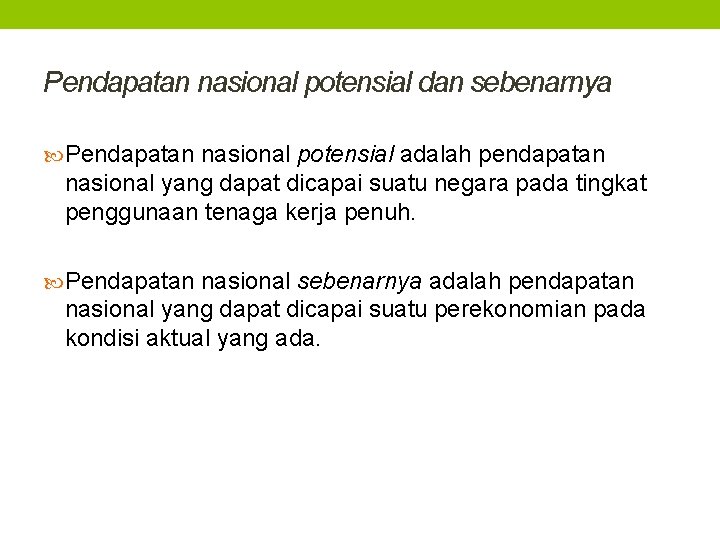 Pendapatan nasional potensial dan sebenarnya

Pendapatan nasional potensial adalah pendapatan nasional yang dapat dicapai suatu negara pada tingkat penggunaan tenaga kerja penuh.

Pendapatan nasional sebenarnya adalah pendapatan nasional yang dapat dicapai suatu perekonomian pada kondisi aktual yang ada.